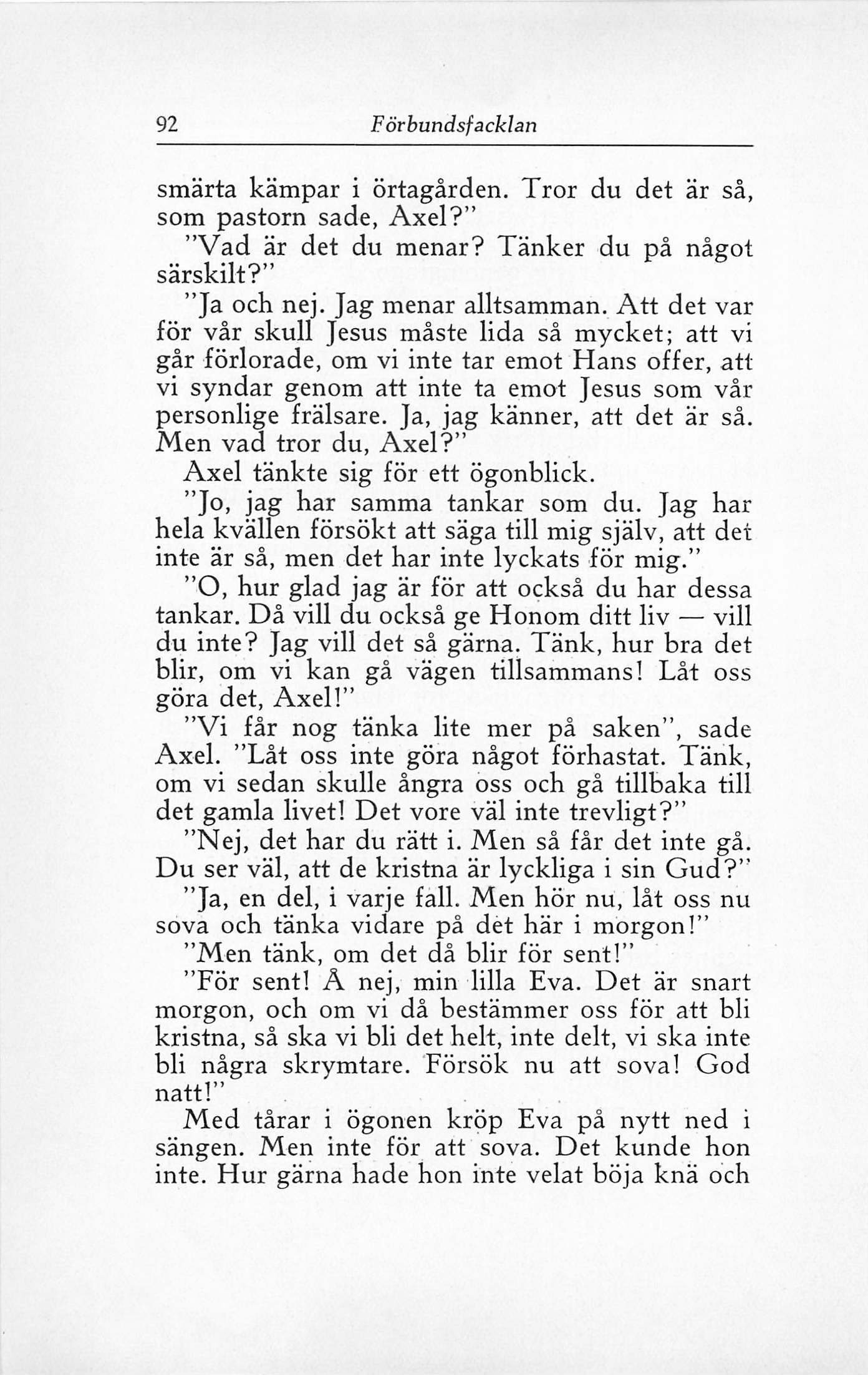 92 Förbundsfacklan

smärta kämpar i örtagården. Tror du det är så, som pastorn sade, Axel?"

"Vad är det du menar? Tänker du på något särskilt?"

"Ja och nej. Jag menar alltsamman. Att det var för vår skull Jesus måste lida så mycket; att vi går förlorade, om vi inte tar emot Hans offer, att vi syndar genom att inte ta emot Jesus som vår personlige frälsare. Ja, jag känner, att det är så. Men vad tror du, Axel?"

Axel tänkte sig för ett ögonblick.

"Jo, jag har samma tankar som du. Jag har hela kvällen försökt att säga till mig själv, att det inte är så, men det har inte lyckats för mig."

"O, hur glad jag är för att också du har dessa tankar. Då vill du också ge Honom ditt liv — vill du inte? Jag vill det så gärna. Tänk, hur bra det blir, om vi kan gå vägen tillsammans! Låt oss göra det, Axel!"

"Vi får nog tänka lite mer på saken", sade Axel. "Låt oss inte göra något förhastat. Tänk, om vi sedan skulle ångra oss och gå tillbaka till det gamla livet! Det vore väl inte trevligt?"

"Nej, det har du rätt i. Men så får det inte gå. Du ser väl, att de kristna är lyckliga i sin Gud?"

"Ja, en del, i varje fall. Men hör nu, låt oss nu sova och tänka vidare på det här i morgon!"

"Men tänk, om det då blir för sent!"

"För sent! Å nej, min lilla Eva. Det är snart morgon, och om vi då bestämmer oss för att bli kristna, så ska vi bli det helt, inte delt, vi ska inte bli några skrymtare. Försök nu att sova! God natt!"

Med tårar i ögonen kröp Eva på nytt ned i sängen. Men inte för att sova. Det kunde hon inte. Hur gärna hade hon inte velat böja knä och